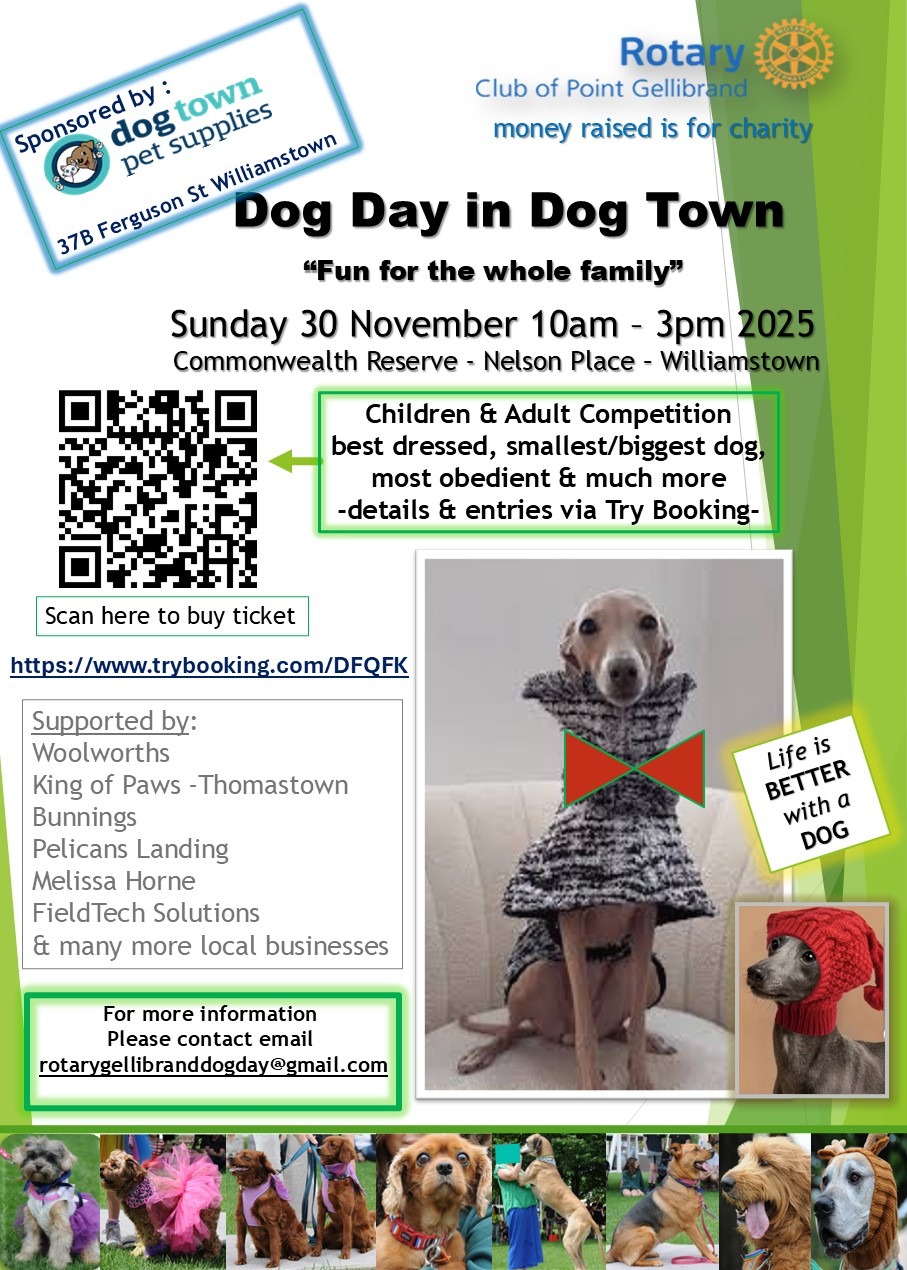 Sponsored by :
dog town
pet supplies
37B Ferguson St Williamstown

Rotary
Club of Point Gellibrand
money raised is for charity

Dog Day in Dog Town

"Fun for the whole family"

Sunday 30 November 10am – 3pm 2025
Commonwealth Reserve - Nelson Place – Williamstown

Children & Adult Competition
best dressed, smallest/biggest dog, most obedient & much more
-details & entries via Try Booking-

Scan here to buy ticket

https://www.trybooking.com/DFQFK

Supported by:
Woolworths
King of Paws -Thomastown
Bunnings
Pelicans Landing
Melissa Horne
FieldTech Solutions
& many more local businesses

Life is BETTER with a DOG

For more information
Please contact email
rotarygellibranddogday@gmail.com